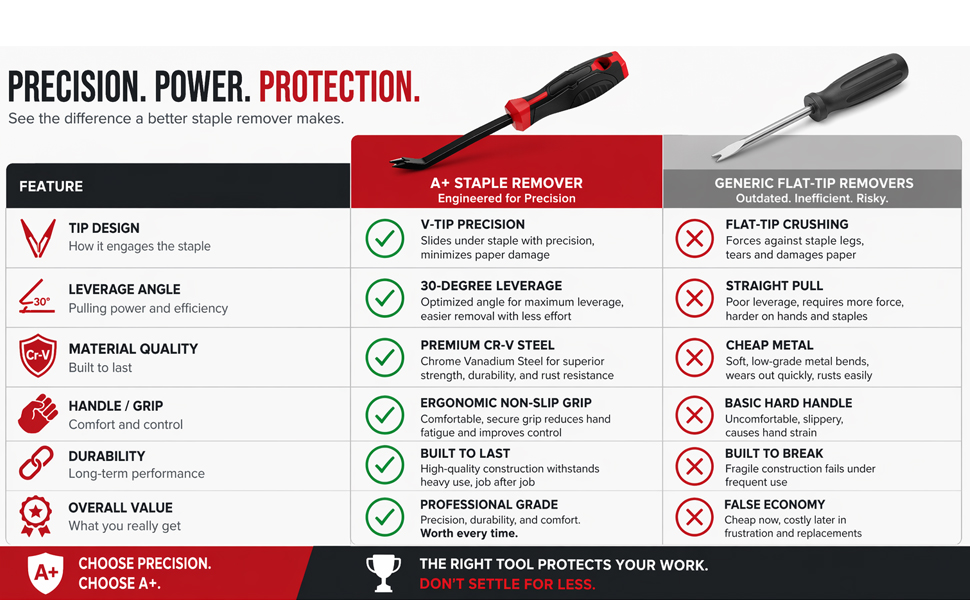 PRECISION. POWER. PROTECTION.

See the difference a better staple remover makes.

| FEATURE | A+ STAPLE REMOVER Engineered for Precision | GENERIC FLAT-TIP REMOVERS Outdated. Inefficient. Risky. |
|---|---|---|
| TIP DESIGN How it engages the staple | V-TIP PRECISION Slides under staple with precision, minimizes paper damage | FLAT-TIP CRUSHING Forces against staple legs, tears and damages paper |
| 30° LEVERAGE ANGLE Pulling power and efficiency | 30-DEGREE LEVERAGE Optimized angle for maximum leverage, easier removal with less effort | STRAIGHT PULL Poor leverage, requires more force, harder on hands and staples |
| Cr-V MATERIAL QUALITY Built to last | PREMIUM CR-V STEEL Chrome Vanadium Steel for superior strength, durability, and rust resistance | CHEAP METAL Soft, low-grade metal bends, wears out quickly, rusts easily |
| HANDLE / GRIP Comfort and control | ERGONOMIC NON-SLIP GRIP Comfortable, secure grip reduces hand fatigue and improves control | BASIC HARD HANDLE Uncomfortable, slippery, causes hand strain |
| DURABILITY Long-term performance | BUILT TO LAST High-quality construction withstands heavy use, job after job | BUILT TO BREAK Fragile construction fails under frequent use |
| OVERALL VALUE What you really get | PROFESSIONAL GRADE Precision, durability, and comfort. Worth every time. | FALSE ECONOMY Cheap now, costly later in frustration and replacements |

A+ CHOOSE PRECISION. CHOOSE A+.

THE RIGHT TOOL PROTECTS YOUR WORK. DON'T SETTLE FOR LESS.